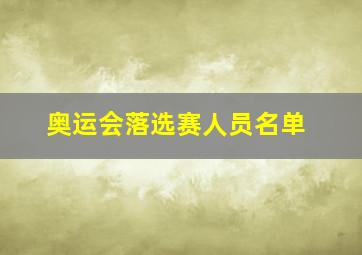 奥运会落选赛人员名单